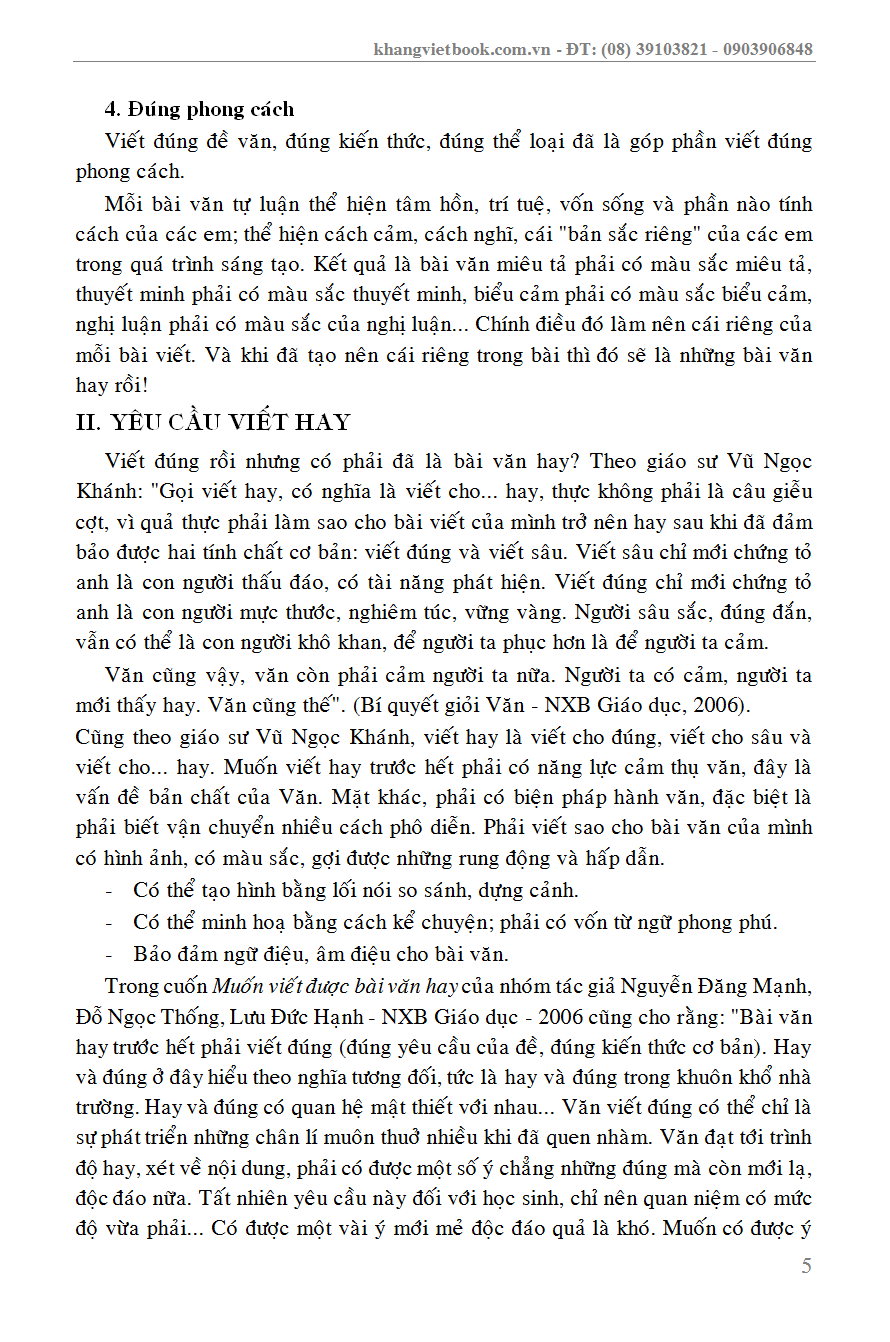 khangvietbook.com.vn - ĐT: (08) 39103821 - 0903906848

4. Đúng phong cách

Viết đúng đề văn, đúng kiến thức, đúng thể loại đã là góp phần viết đúng phong cách.

Mỗi bài văn tự luận thể hiện tâm hồn, trí tuệ, vốn sống và phần nào tính cách của các em; thể hiện cách cảm, cách nghĩ, cái "bản sắc riêng" của các em trong quá trình sáng tạo. Kết quả là bài văn miêu tả phải có màu sắc miêu tả, thuyết minh phải có màu sắc thuyết minh, biểu cảm phải có màu sắc biểu cảm, nghị luận phải có màu sắc của nghị luận... Chính điều đó làm nên cái riêng của mỗi bài viết. Và khi đã tạo nên cái riêng trong bài thì đó sẽ là những bài văn hay rồi!

II. YÊU CẦU VIẾT HAY

Viết đúng rồi nhưng có phải đã là bài văn hay? Theo giáo sư Vũ Ngọc Khánh: "Gọi viết hay, có nghĩa là viết cho... hay, thực không phải là câu giễu cợt, vì quả thực phải làm sao cho bài viết của mình trở nên hay sau khi đã đảm bảo được hai tính chất cơ bản: viết đúng và viết sâu. Viết sâu chỉ mới chứng tỏ anh là con người thấu đáo, có tài năng phát hiện. Viết đúng chỉ mới chứng tỏ anh là con người mực thước, nghiêm túc, vững vàng. Người sâu sắc, đúng đắn, vẫn có thể là con người khô khan, để người ta phục hơn là để người ta cảm.

Văn cũng vậy, văn còn phải cảm người ta nữa. Người ta có cảm, người ta mới thấy hay. Văn cũng thế". (Bí quyết giỏi Văn - NXB Giáo dục, 2006).
Cũng theo giáo sư Vũ Ngọc Khánh, viết hay là viết cho đúng, viết cho sâu và viết cho... hay. Muốn viết hay trước hết phải có năng lực cảm thụ văn, đây là vấn đề bản chất của Văn. Mặt khác, phải có biện pháp hành văn, đặc biệt là phải biết vận chuyển nhiều cách phô diễn. Phải viết sao cho bài văn của mình có hình ảnh, có màu sắc, gợi được những rung động và hấp dẫn.

- Có thể tạo hình bằng lối nói so sánh, dựng cảnh.
- Có thể minh hoạ bằng cách kể chuyện; phải có vốn từ ngữ phong phú.
- Bảo đảm ngữ điệu, âm điệu cho bài văn.

Trong cuốn Muốn viết được bài văn hay của nhóm tác giả Nguyễn Đăng Mạnh, Đỗ Ngọc Thống, Lưu Đức Hạnh - NXB Giáo dục - 2006 cũng cho rằng: "Bài văn hay trước hết phải viết đúng (đúng yêu cầu của đề, đúng kiến thức cơ bản). Hay và đúng ở đây hiểu theo nghĩa tương đối, tức là hay và đúng trong khuôn khổ nhà trường. Hay và đúng có quan hệ mật thiết với nhau... Văn viết đúng có thể chỉ là sự phát triển những chân lí muôn thuở nhiều khi đã quen nhàm. Văn đạt tới trình độ hay, xét về nội dung, phải có được một số ý chẳng những đúng mà còn mới lạ, độc đáo nữa. Tất nhiên yêu cầu này đối với học sinh, chỉ nên quan niệm có mức độ vừa phải... Có được một vài ý mới mẻ độc đáo quả là khó. Muốn có được ý

5